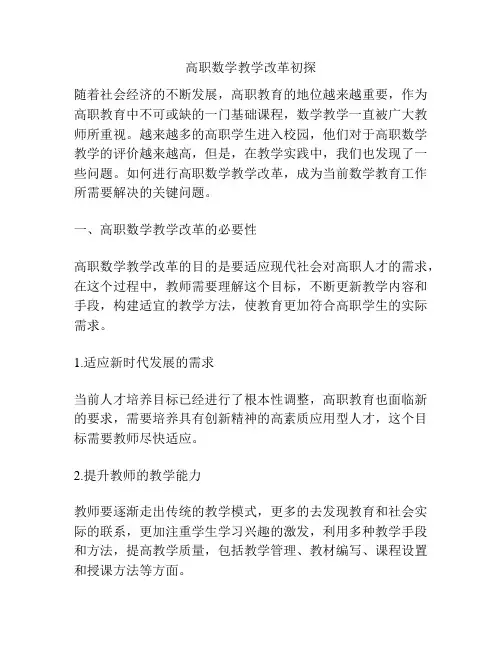 高职数学教学改革初探

随着社会经济的不断发展，高职教育的地位越来越重要，作为高职教育中不可或缺的一门基础课程，数学教学一直被广大教师所重视。越来越多的高职学生进入校园，他们对于高职数学教学的评价越来越高，但是，在教学实践中，我们也发现了一些问题。如何进行高职数学教学改革，成为当前数学教育工作所需要解决的关键问题。

一、高职数学教学改革的必要性

高职数学教学改革的目的是要适应现代社会对高职人才的需求，在这个过程中，教师需要理解这个目标，不断更新教学内容和手段，构建适宜的教学方法，使教育更加符合高职学生的实际需求。

1.适应新时代发展的需求

当前人才培养目标已经进行了根本性调整，高职教育也面临新的要求，需要培养具有创新精神的高素质应用型人才，这个目标需要教师尽快适应。

2.提升教师的教学能力

教师要逐渐走出传统的教学模式，更多的去发现教育和社会实际的联系，更加注重学生学习兴趣的激发，利用多种教学手段和方法，提高教学质量，包括教学管理、教材编写、课程设置和授课方法等方面。